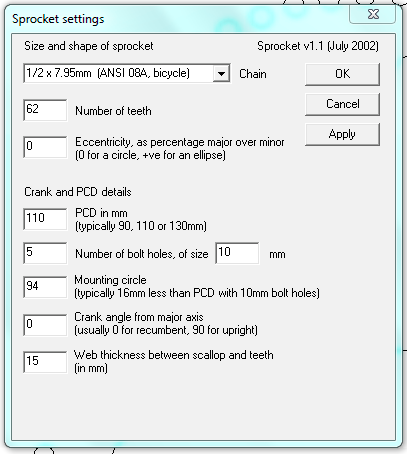 Sprocket settings

Size and shape of sprocket

Sprocket v1.1 (July 2002)

1/2 x 7.95mm (ANSI 08A, bicycle)

Chain

OK

Cancel

Apply

62

Number of teeth

0

Eccentricity, as percentage major over minor (0 for a circle, +ve for an ellipse)

Crank and PCD details

110

PCD in mm (typically 90, 110 or 130mm)

5

Number of bolt holes, of size

10

mm

94

Mounting circle (typically 16mm less than PCD with 10mm bolt holes)

0

Crank angle from major axis (usually 0 for recumbent, 90 for upright)

15

Web thickness between scallop and teeth (in mm)